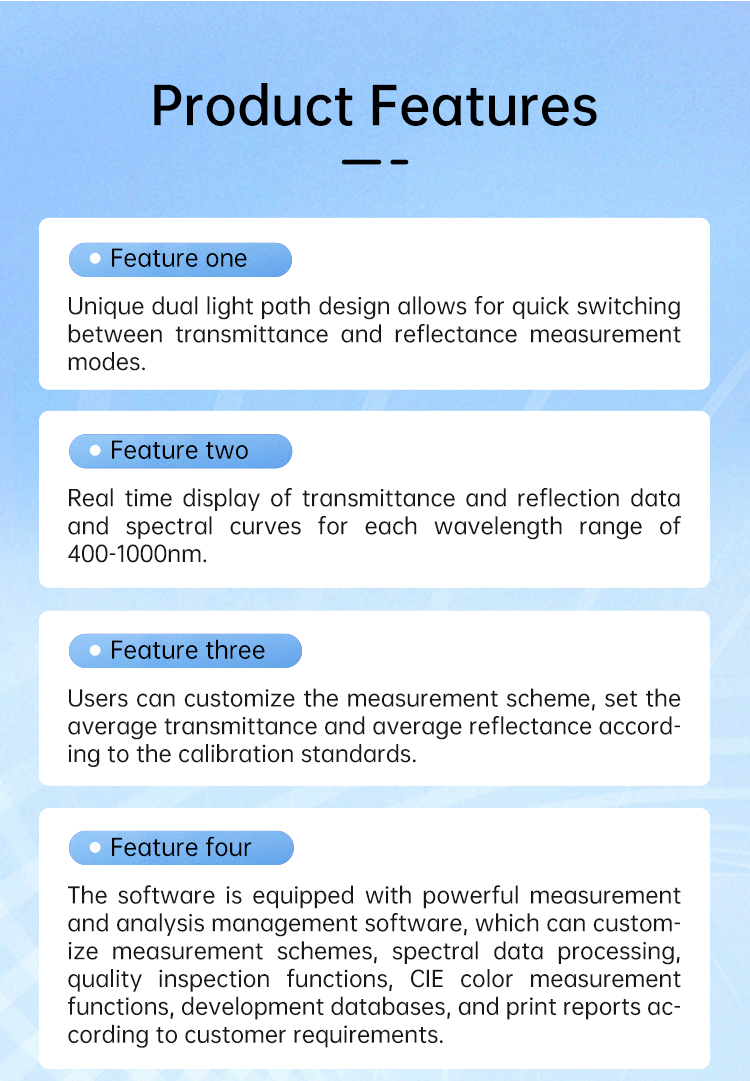 Product Features

Feature one

Unique dual light path design allows for quick switching between transmittance and reflectance measurement modes.

Feature two

Real time display of transmittance and reflection data and spectral curves for each wavelength range of 400-1000nm.

Feature three

Users can customize the measurement scheme, set the average transmittance and average reflectance according to the calibration standards.

Feature four

The software is equipped with powerful measurement and analysis management software, which can customize measurement schemes, spectral data processing, quality inspection functions, CIE color measurement functions, development databases, and print reports according to customer requirements.